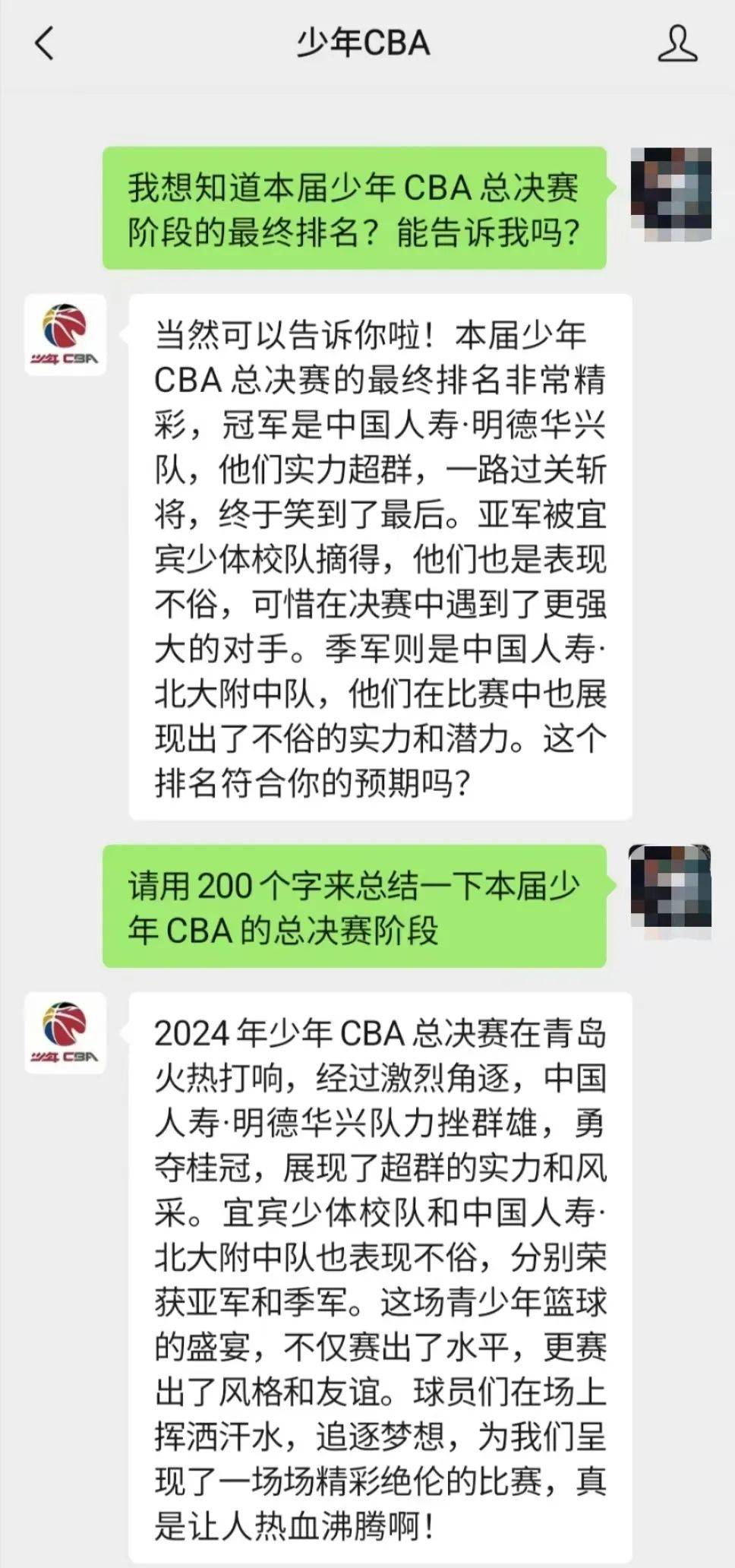 少年CBA

我想知道本届少年 CBA 总决赛阶段的最终排名？能告诉我吗？

少年 CBA

当然可以告诉你啦！本届少年 CBA 总决赛的最终排名非常精彩，冠军是中国人寿·明德华兴队，他们实力超群，一路过关斩将，终于笑到了最后。亚军被宜宾少体校队摘得，他们也是表现不俗，可惜在决赛中遇到了更强大的对手。季军则是中国人寿·北大附中队，他们在比赛中也展现出了不俗的实力和潜力。这个排名符合你的预期吗？

请用 200 个字来总结一下本届少年 CBA 的总决赛阶段

少年 CBA

2024 年少年 CBA 总决赛在青岛火热打响，经过激烈角逐，中国人寿·明德华兴队力挫群雄，勇夺桂冠，展现了超群的实力和风采。宜宾少体校队和中国人寿·北大附中队也表现不俗，分别荣获亚军和季军。这场青少年篮球的盛宴，不仅赛出了水平，更赛出了风格和友谊。球员们在场上挥洒汗水，追逐梦想，为我们呈现了一场场精彩绝伦的比赛，真是让人热血沸腾啊！